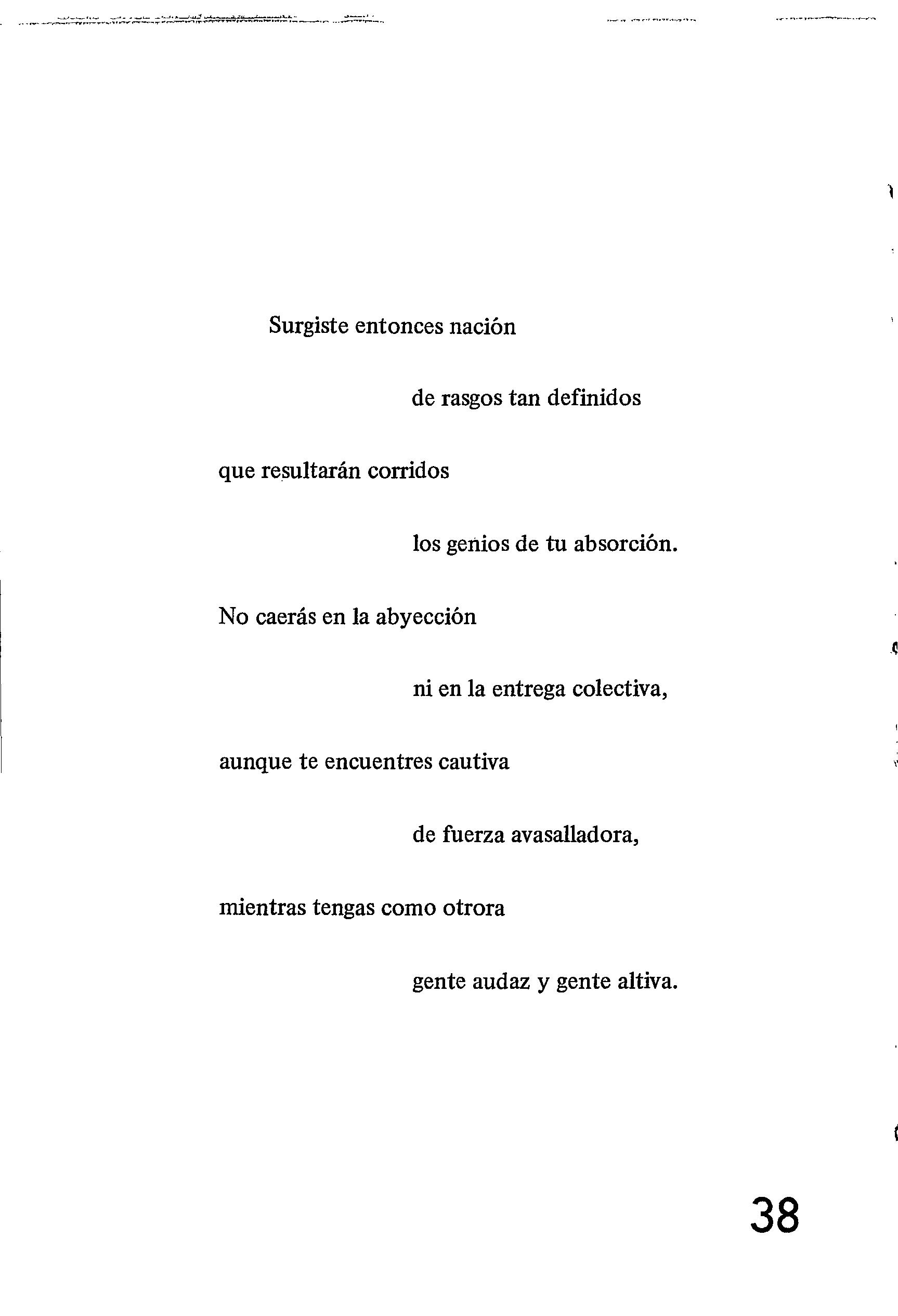 Surgiste entonces nación

de rasgos tan definidos

que resultarán corridos

los genios de tu absorción.

No caerás en la abyección

ni en la entrega colectiva,

aunque te encuentres cautiva

de fuerza avasalladora,

mientras tengas como otrora

gente audaz y gente altiva.

38